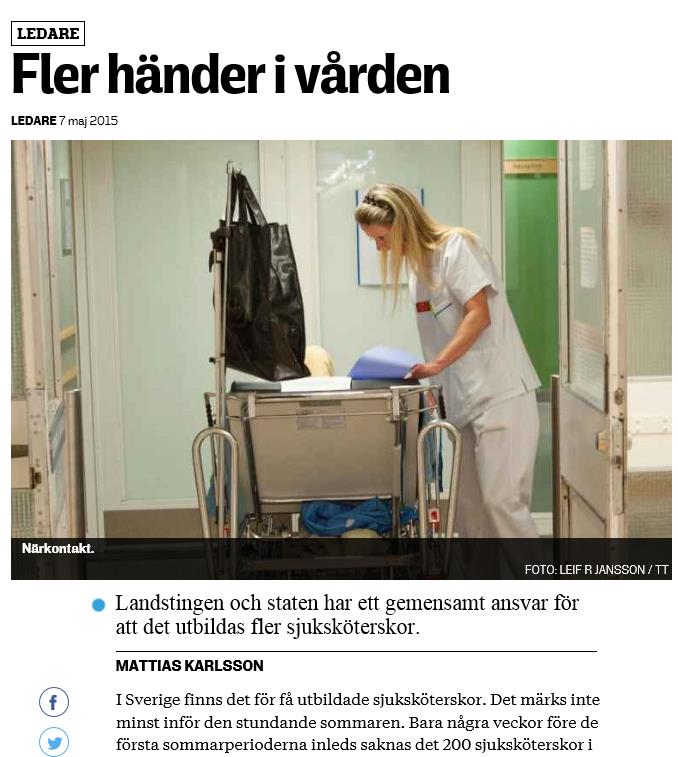 LEDARE

Fler händer i vården

LEDARE 7 maj 2015

Närkontakt.

FOTO: LEIF R JANSSON / TT

Landstingen och staten har ett gemensamt ansvar för att det utbildas fler sjuksköterskor.

MATTIAS KARLSSON

I Sverige finns det för få utbildade sjuksköterskor. Det märks inte minst inför den stundande sommaren. Bara några veckor före de första sommarperioderna inleds saknas det 200 sjuksköterskor i